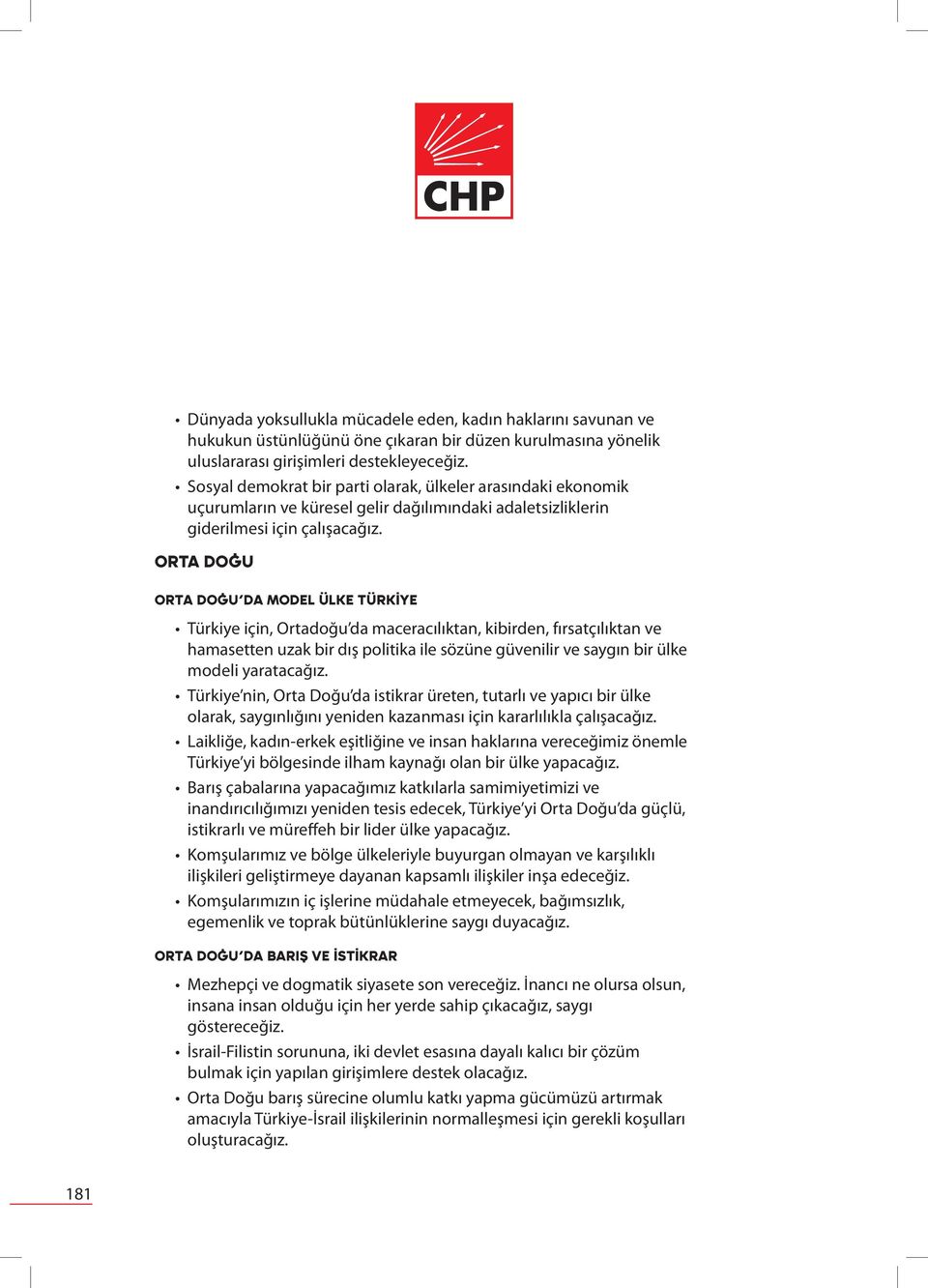 CHP

• Dünyada yoksullukla mücadele eden, kadın haklarını savunan ve hukukun üstünlüğünü öne çıkaran bir düzen kurulmasına yönelik uluslararası girişimleri destekleyeceğiz.
• Sosyal demokrat bir parti olarak, ülkeler arasındaki ekonomik uçurumların ve küresel gelir dağılımındaki adaletsizliklerin giderilmesi için çalışacağız.

ORTA DOĞU

ORTA DOĞU'DA MODEL ÜLKE TÜRKİYE

• Türkiye için, Ortadoğu'da maceracılıktan, kibirden, fırsatçılıktan ve hamasetten uzak bir dış politika ile sözüne güvenilir ve saygın bir ülke modeli yaratacağız.
• Türkiye'nin, Orta Doğu'da istikrar üreten, tutarlı ve yapıcı bir ülke olarak, saygınlığını yeniden kazanması için kararlılıkla çalışacağız.
• Laikliğe, kadın-erkek eşitliğine ve insan haklarına vereceğimiz önemle Türkiye'yi bölgesinde ilham kaynağı olan bir ülke yapacağız.
• Barış çabalarına yapacağımız katkılarla samimiyetimizi ve inandırıcılığımızı yeniden tesis edecek, Türkiye'yi Orta Doğu'da güçlü, istikrarlı ve müreffeh bir lider ülke yapacağız.
• Komşularımız ve bölge ülkeleriyle buyurgan olmayan ve karşılıklı ilişkileri geliştirmeye dayanan kapsamlı ilişkiler inşa edeceğiz.
• Komşularımızın iç işlerine müdahale etmeyecek, bağımsızlık, egemenlik ve toprak bütünlüklerine saygı duyacağız.

ORTA DOĞU'DA BARIŞ VE İSTİKRAR

• Mezhepçi ve dogmatik siyasete son vereceğiz. İnancı ne olursa olsun, insana insan olduğu için her yerde sahip çıkacağız, saygı göstereceğiz.
• İsrail-Filistin sorununa, iki devlet esasına dayalı kalıcı bir çözüm bulmak için yapılan girişimlere destek olacağız.
• Orta Doğu barış sürecine olumlu katkı yapma gücümüzü artırmak amacıyla Türkiye-İsrail ilişkilerinin normalleşmesi için gerekli koşulları oluşturacağız.

181